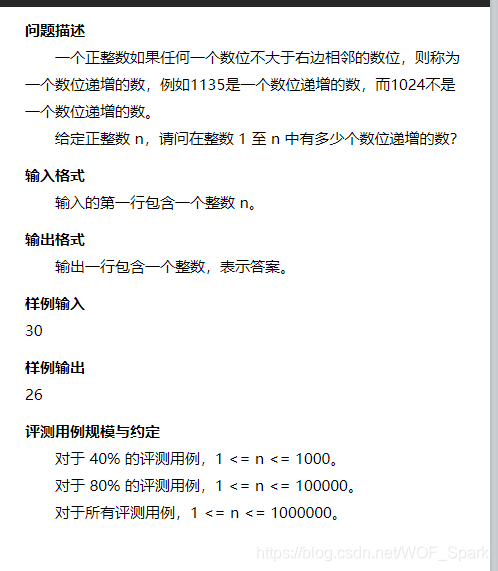 问题描述

一个正整数如果任何一个数位不大于右边相邻的数位，则称为一个数位递增的数，例如1135是一个数位递增的数，而1024不是一个数位递增的数。

给定正整数 n，请问在整数 1 至 n 中有多少个数位递增的数？

输入格式

输入的第一行包含一个整数 n。

输出格式

输出一行包含一个整数，表示答案。

样例输入

30

样例输出

26

评测用例规模与约定

对于 40% 的评测用例，1 <= n <= 1000。

对于 80% 的评测用例，1 <= n <= 100000。

对于所有评测用例，1 <= n <= 1000000。

https://blog.csdn.net/WOF_Spark